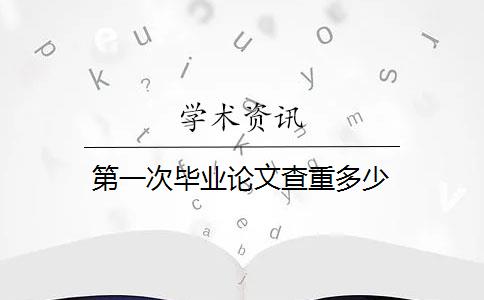 学术资讯

第一次毕业论文查重多少